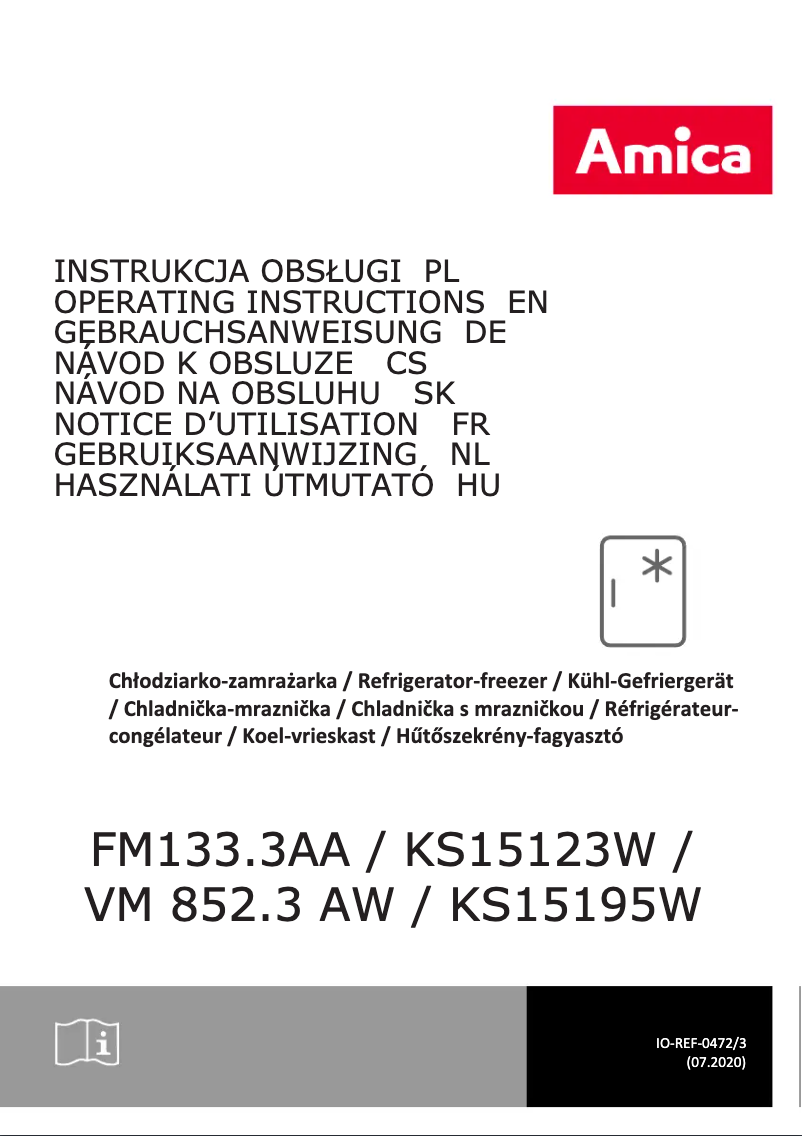 Amica

INSTRUKCJA OBSŁUGI PL
OPERATING INSTRUCTIONS EN
GEBRAUCHSANWEISUNG DE
NÁVOD K OBSLUZE CS
NÁVOD NA OBSLUHU SK
NOTICE D'UTILISATION FR
GEBRUIKSAANWIJZING NL
HASZNÁLATI ÚTMUTATÓ HU

Chłodziarko-zamrażarka / Refrigerator-freezer / Kühl-Gefriergerät / Chladnička-mraznička / Chladnička s mrazničkou / Réfrigérateur-congélateur / Koel-vrieskast / Hűtőszekrény-fagyasztó

FM133.3AA / KS15123W / VM 852.3 AW / KS15195W

IO-REF-0472/3
(07.2020)